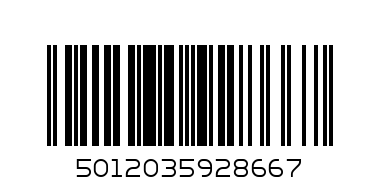 5012035928667